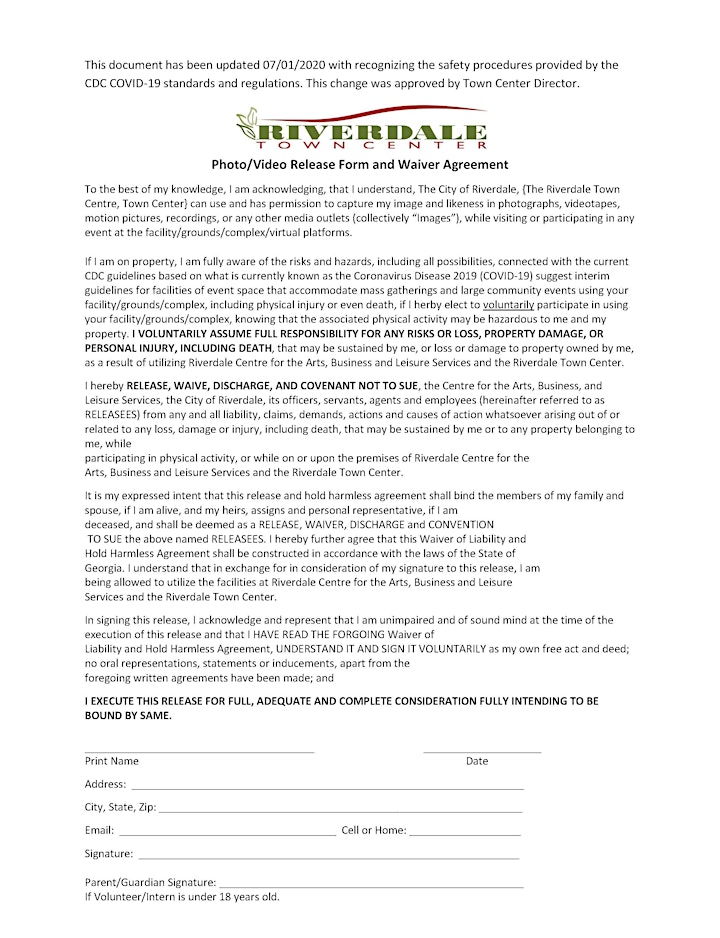 This document has been updated 07/01/2020 with recognizing the safety procedures provided by the CDC COVID-19 standards and regulations. This change was approved by Town Center Director.

RIVERDALE
TOWN CENTER

Photo/Video Release Form and Waiver Agreement

To the best of my knowledge, I am acknowledging, that I understand, The City of Riverdale, {The Riverdale Town Centre, Town Center} can use and has permission to capture my image and likeness in photographs, videotapes, motion pictures, recordings, or any other media outlets (collectively "Images"), while visiting or participating in any event at the facility/grounds/complex/virtual platforms.

If I am on property, I am fully aware of the risks and hazards, including all possibilities, connected with the current CDC guidelines based on what is currently known as the Coronavirus Disease 2019 (COVID-19) suggest interim guidelines for facilities of event space that accommodate mass gatherings and large community events using your facility/grounds/complex, including physical injury or even death, if I herby elect to voluntarily participate in using your facility/grounds/complex, knowing that the associated physical activity may be hazardous to me and my property. I VOLUNTARILY ASSUME FULL RESPONSIBILITY FOR ANY RISKS OR LOSS, PROPERTY DAMAGE, OR PERSONAL INJURY, INCLUDING DEATH, that may be sustained by me, or loss or damage to property owned by me, as a result of utilizing Riverdale Centre for the Arts, Business and Leisure Services and the Riverdale Town Center.

I hereby RELEASE, WAIVE, DISCHARGE, AND COVENANT NOT TO SUE, the Centre for the Arts, Business, and Leisure Services, the City of Riverdale, its officers, servants, agents and employees (hereinafter referred to as RELEASEES) from any and all liability, claims, demands, actions and causes of action whatsoever arising out of or related to any loss, damage or injury, including death, that may be sustained by me or to any property belonging to me, while
participating in physical activity, or while on or upon the premises of Riverdale Centre for the Arts, Business and Leisure Services and the Riverdale Town Center.

It is my expressed intent that this release and hold harmless agreement shall bind the members of my family and spouse, if I am alive, and my heirs, assigns and personal representative, if I am deceased, and shall be deemed as a RELEASE, WAIVER, DISCHARGE and CONVENTION TO SUE the above named RELEASEES. I hereby further agree that this Waiver of Liability and Hold Harmless Agreement shall be constructed in accordance with the laws of the State of Georgia. I understand that in exchange for in consideration of my signature to this release, I am being allowed to utilize the facilities at Riverdale Centre for the Arts, Business and Leisure Services and the Riverdale Town Center.

In signing this release, I acknowledge and represent that I am unimpaired and of sound mind at the time of the execution of this release and that I HAVE READ THE FORGOING Waiver of Liability and Hold Harmless Agreement, UNDERSTAND IT AND SIGN IT VOLUNTARILY as my own free act and deed; no oral representations, statements or inducements, apart from the foregoing written agreements have been made; and

I EXECUTE THIS RELEASE FOR FULL, ADEQUATE AND COMPLETE CONSIDERATION FULLY INTENDING TO BE BOUND BY SAME.

Print Name Date

Address:

City, State, Zip:

Email: Cell or Home:

Signature:

Parent/Guardian Signature:
If Volunteer/Intern is under 18 years old.